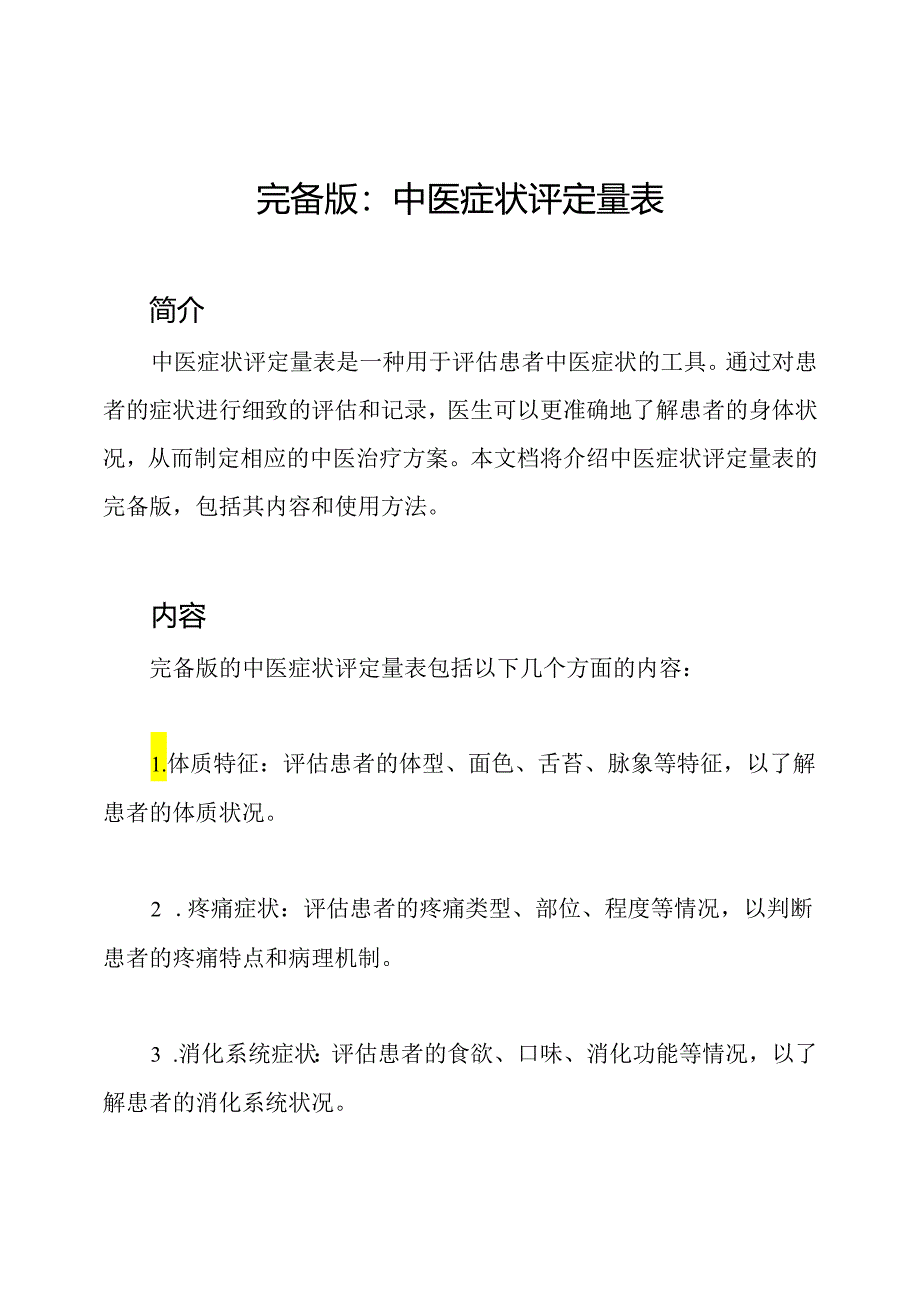 完备版：中医症状评定量表

简介

中医症状评定量表是一种用于评估患者中医症状的工具。通过对患者的症状进行细致的评估和记录，医生可以更准确地了解患者的身体状况，从而制定相应的中医治疗方案。本文档将介绍中医症状评定量表的完备版，包括其内容和使用方法。

内容

完备版的中医症状评定量表包括以下几个方面的内容：

1.体质特征：评估患者的体型、面色、舌苔、脉象等特征，以了解患者的体质状况。

2 .疼痛症状：评估患者的疼痛类型、部位、程度等情况，以判断患者的疼痛特点和病理机制。

3 .消化系统症状：评估患者的食欲、口味、消化功能等情况，以了解患者的消化系统状况。